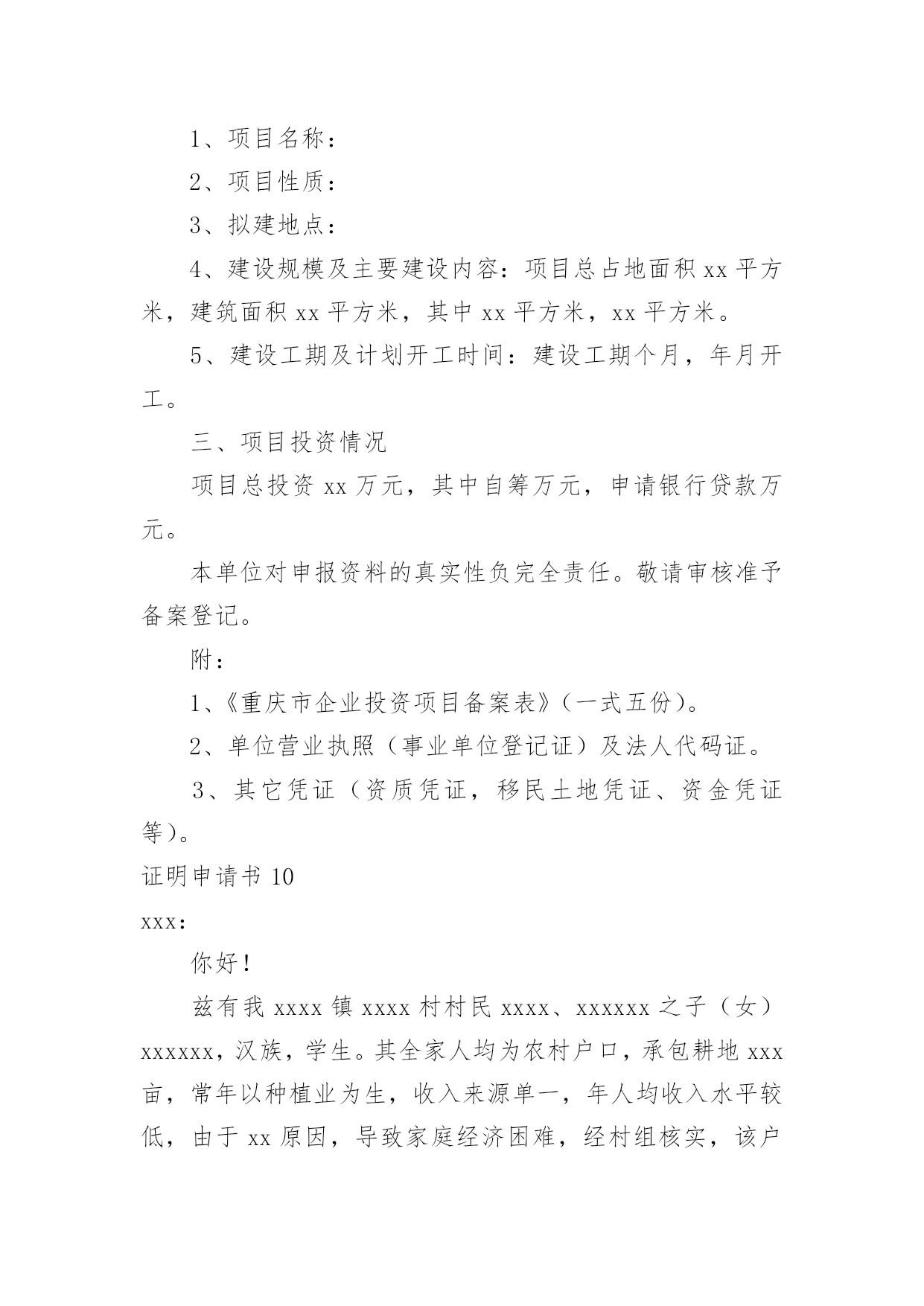 1、项目名称：

2、项目性质：

3、拟建地点：

4、建设规模及主要建设内容：项目总占地面积 xx 平方米，建筑面积 xx 平方米，其中 xx 平方米，xx 平方米。

5、建设工期及计划开工时间：建设工期个月，年月开工。

三、项目投资情况

项目总投资 xx 万元，其中自筹万元，申请银行贷款万元。

本单位对申报资料的真实性负完全责任。敬请审核准予备案登记。

附：

1、《重庆市企业投资项目备案表》（一式五份）。

2、单位营业执照（事业单位登记证）及法人代码证。

3、其它凭证（资质凭证，移民土地凭证、资金凭证等）。

证明申请书 10

xxx：

你好！

兹有我 xxxx 镇 xxxx 村村民 xxxx、xxxxxx 之子（女）xxxxxx，汉族，学生。其全家人均为农村户口，承包耕地 xxx 亩，常年以种植业为生，收入来源单一，年人均收入水平较低，由于 xx 原因，导致家庭经济困难，经村组核实，该户